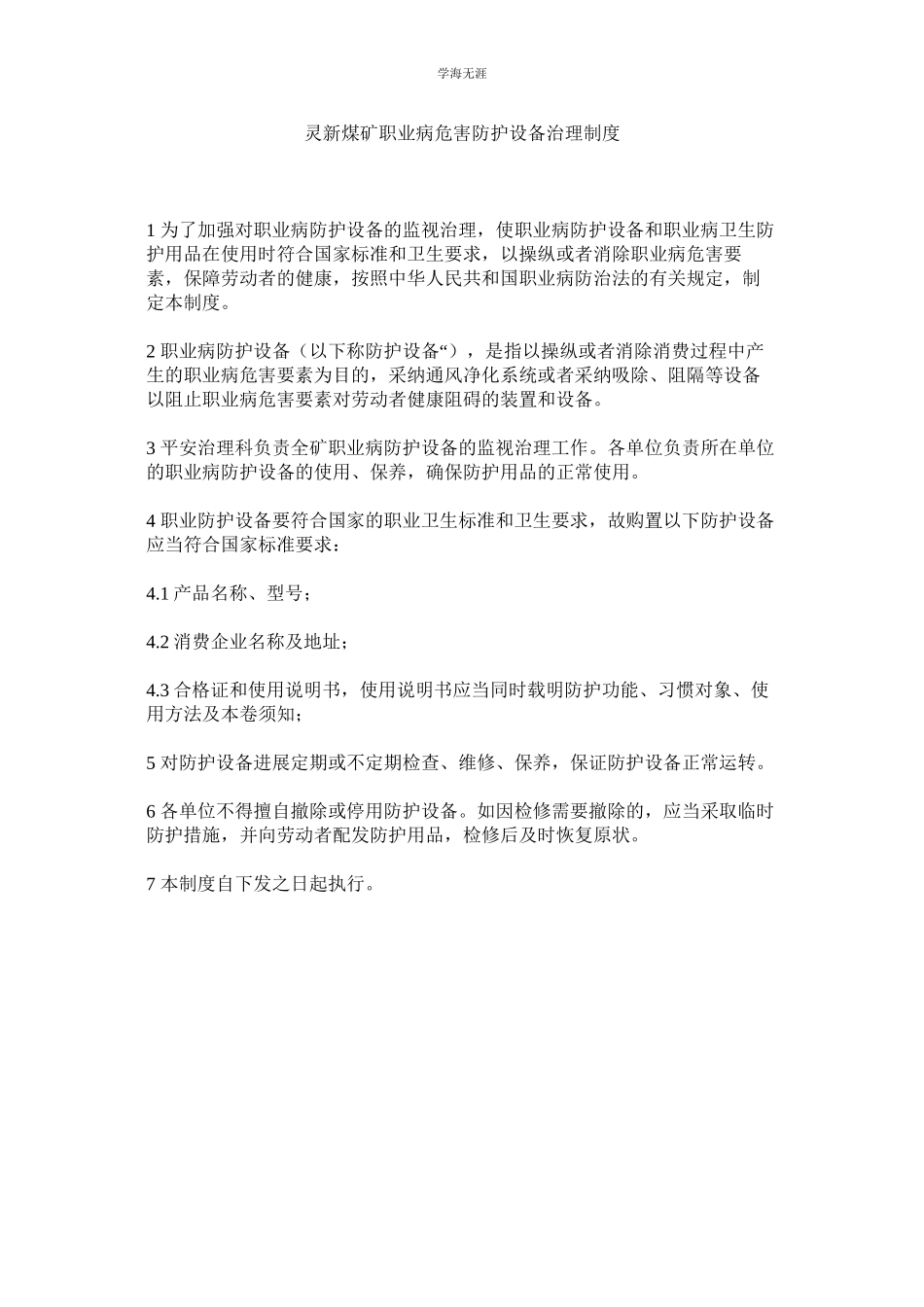 学海无涯

灵新煤矿职业病危害防护设备治理制度

1 为了加强对职业病防护设备的监视治理，使职业病防护设备和职业病卫生防护用品在使用时符合国家标准和卫生要求，以操纵或者消除职业病危害要素，保障劳动者的健康，按照中华人民共和国职业病防治法的有关规定，制定本制度。

2 职业病防护设备（以下称防护设备“），是指以操纵或者消除消费过程中产生的职业病危害要素为目的，采纳通风净化系统或者采纳吸除、阻隔等设备以阻止职业病危害要素对劳动者健康阻碍的装置和设备。

3 平安治理科负责全矿职业病防护设备的监视治理工作。各单位负责所在单位的职业病防护设备的使用、保养，确保防护用品的正常使用。

4 职业防护设备要符合国家的职业卫生标准和卫生要求，故购置以下防护设备应当符合国家标准要求：

4.1 产品名称、型号；

4.2 消费企业名称及地址；

4.3 合格证和使用说明书，使用说明书应当同时载明防护功能、习惯对象、使用方法及本卷须知；

5 对防护设备进展定期或不定期检查、维修、保养，保证防护设备正常运转。

6 各单位不得擅自撤除或停用防护设备。如因检修需要撤除的，应当采取临时防护措施，并向劳动者配发防护用品，检修后及时恢复原状。

7 本制度自下发之日起执行。